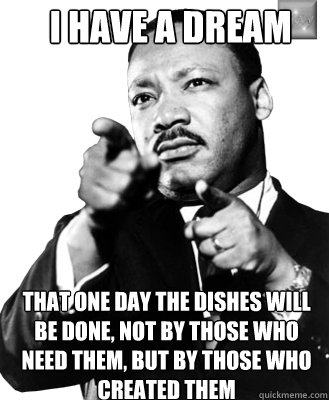 I HAVE A DREAM

THAT ONE DAY THE DISHES WILL BE DONE, NOT BY THOSE WHO NEED THEM, BUT BY THOSE WHO CREATED THEM

quickmeme.com